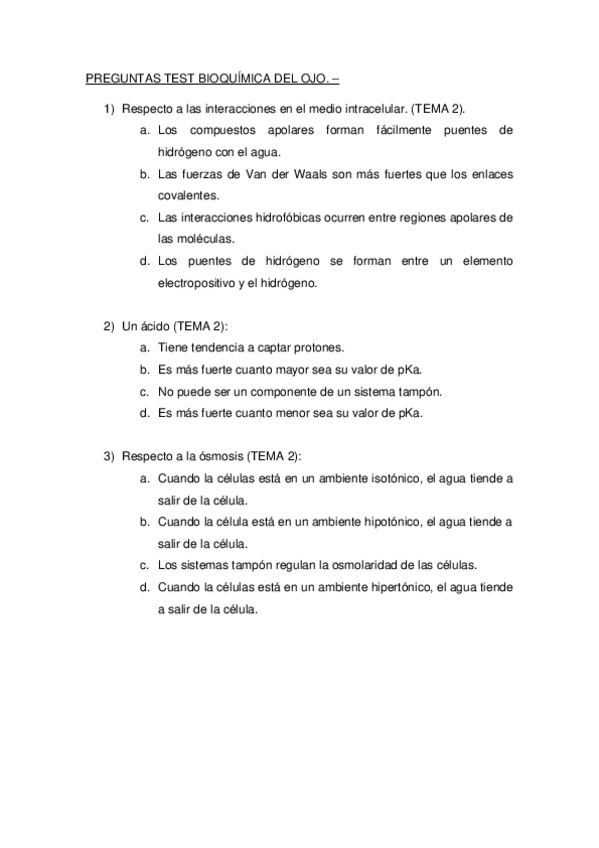 PREGUNTAS TEST BIOQUÍMICA DEL OJO. –

1) Respecto a las interacciones en el medio intracelular. (TEMA 2).
a. Los compuestos apolares forman fácilmente puentes de hidrógeno con el agua.
b. Las fuerzas de Van der Waals son más fuertes que los enlaces covalentes.
c. Las interacciones hidrofóbicas ocurren entre regiones apolares de las moléculas.
d. Los puentes de hidrógeno se forman entre un elemento electropositivo y el hidrógeno.

2) Un ácido (TEMA 2):
a. Tiene tendencia a captar protones.
b. Es más fuerte cuanto mayor sea su valor de pKa.
c. No puede ser un componente de un sistema tampón.
d. Es más fuerte cuanto menor sea su valor de pKa.

3) Respecto a la ósmosis (TEMA 2):
a. Cuando la células está en un ambiente isotónico, el agua tiende a salir de la célula.
b. Cuando la célula está en un ambiente hipotónico, el agua tiende a salir de la célula.
c. Los sistemas tampón regulan la osmolaridad de las células.
d. Cuando la células está en un ambiente hipertónico, el agua tiende a salir de la célula.